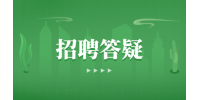 招聘答疑